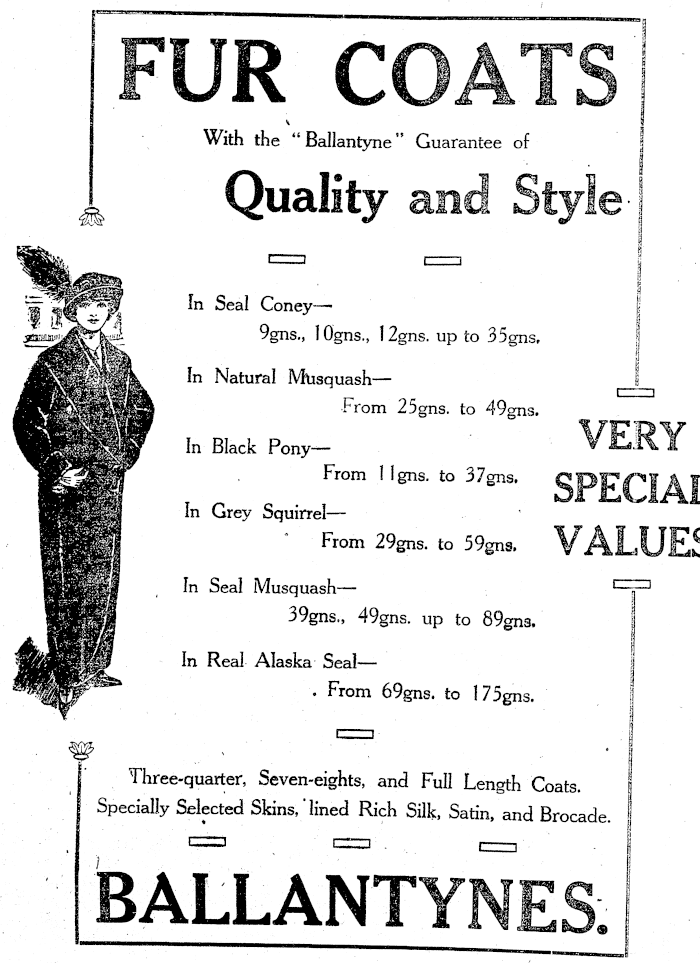 FUR COATS

With the "Ballantyne" Guarantee of

Quality and Style

In Seal Coney—
9gns., 10gns., 12gns. up to 35gns.

In Natural Musquash—
From 25gns. to 49gns.

In Black Pony—
From 11gns. to 37gns.

In Grey Squirrel—
From 29gns. to 59gns.

In Seal Musquash—
39gns., 49gns. up to 89gns.

In Real Alaska Seal—
From 69gns. to 175gns.

VERY SPECIAL VALUES

Three-quarter, Seven-eights, and Full Length Coats.
Specially Selected Skins, lined Rich Silk, Satin, and Brocade.

BALLANTYNES.